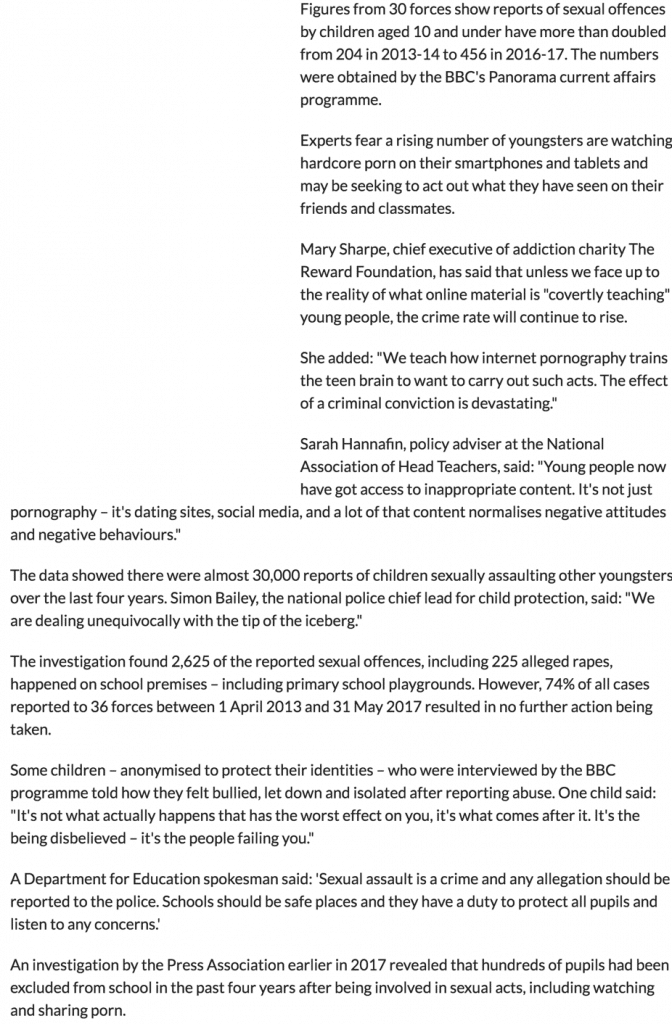 Figures from 30 forces show reports of sexual offences by children aged 10 and under have more than doubled from 204 in 2013-14 to 456 in 2016-17. The numbers were obtained by the BBC's Panorama current affairs programme.

Experts fear a rising number of youngsters are watching hardcore porn on their smartphones and tablets and may be seeking to act out what they have seen on their friends and classmates.

Mary Sharpe, chief executive of addiction charity The Reward Foundation, has said that unless we face up to the reality of what online material is "covertly teaching" young people, the crime rate will continue to rise.

She added: "We teach how internet pornography trains the teen brain to want to carry out such acts. The effect of a criminal conviction is devastating."

Sarah Hannafin, policy adviser at the National Association of Head Teachers, said: "Young people now have got access to inappropriate content. It's not just pornography – it's dating sites, social media, and a lot of that content normalises negative attitudes and negative behaviours."

The data showed there were almost 30,000 reports of children sexually assaulting other youngsters over the last four years. Simon Bailey, the national police chief lead for child protection, said: "We are dealing unequivocally with the tip of the iceberg."

The investigation found 2,625 of the reported sexual offences, including 225 alleged rapes, happened on school premises – including primary school playgrounds. However, 74% of all cases reported to 36 forces between 1 April 2013 and 31 May 2017 resulted in no further action being taken.

Some children – anonymised to protect their identities – who were interviewed by the BBC programme told how they felt bullied, let down and isolated after reporting abuse. One child said: "It's not what actually happens that has the worst effect on you, it's what comes after it. It's the being disbelieved – it's the people failing you."

A Department for Education spokesman said: 'Sexual assault is a crime and any allegation should be reported to the police. Schools should be safe places and they have a duty to protect all pupils and listen to any concerns.'

An investigation by the Press Association earlier in 2017 revealed that hundreds of pupils had been excluded from school in the past four years after being involved in sexual acts, including watching and sharing porn.